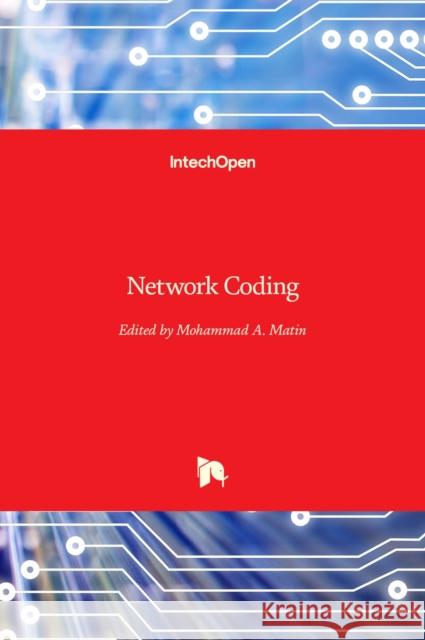 IntechOpen

Network Coding

Edited by Mohammad A. Matin